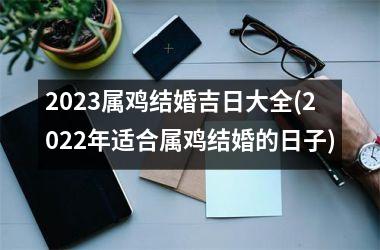 2023属鸡结婚吉日大全(2022年适合属鸡结婚的日子)